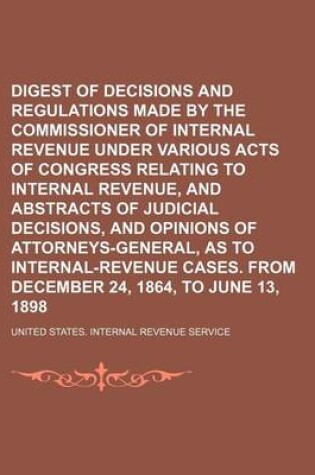 DIGEST OF DECISIONS AND REGULATIONS MADE BY THE COMMISSIONER OF INTERNAL REVENUE UNDER VARIOUS ACTS OF CONGRESS RELATING TO INTERNAL REVENUE, AND ABSTRACTS OF JUDICIAL DECISIONS, AND OPINIONS OF ATTORNEYS-GENERAL, AS TO INTERNAL-REVENUE CASES. FROM DECEMBER 24, 1864, TO JUNE 13, 1898

UNITED STATES. INTERNAL REVENUE SERVICE